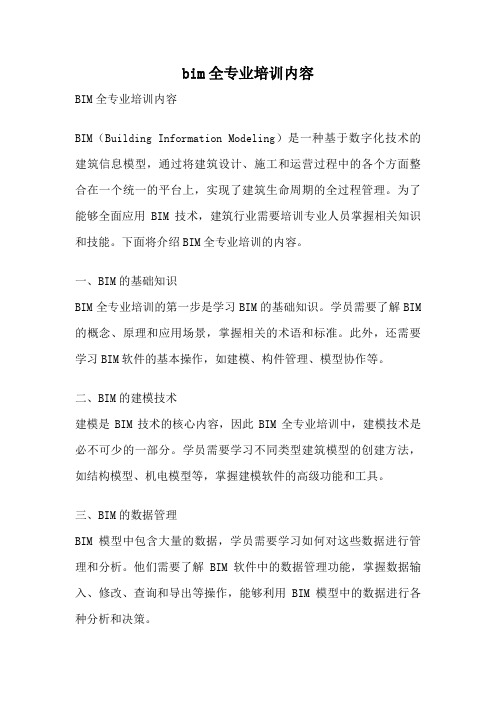 bim全专业培训内容

BIM全专业培训内容

BIM（Building Information Modeling）是一种基于数字化技术的建筑信息模型，通过将建筑设计、施工和运营过程中的各个方面整合在一个统一的平台上，实现了建筑生命周期的全过程管理。为了能够全面应用 BIM 技术，建筑行业需要培训专业人员掌握相关知识和技能。下面将介绍BIM全专业培训的内容。

一、BIM的基础知识

BIM全专业培训的第一步是学习BIM的基础知识。学员需要了解BIM的概念、原理和应用场景，掌握相关的术语和标准。此外，还需要学习BIM软件的基本操作，如建模、构件管理、模型协作等。

二、BIM的建模技术

建模是 BIM 技术的核心内容，因此 BIM 全专业培训中，建模技术是必不可少的一部分。学员需要学习不同类型建筑模型的创建方法，如结构模型、机电模型等，掌握建模软件的高级功能和工具。

三、BIM的数据管理

BIM 模型中包含大量的数据，学员需要学习如何对这些数据进行管理和分析。他们需要了解 BIM 软件中的数据管理功能，掌握数据输入、修改、查询和导出等操作，能够利用 BIM 模型中的数据进行各种分析和决策。